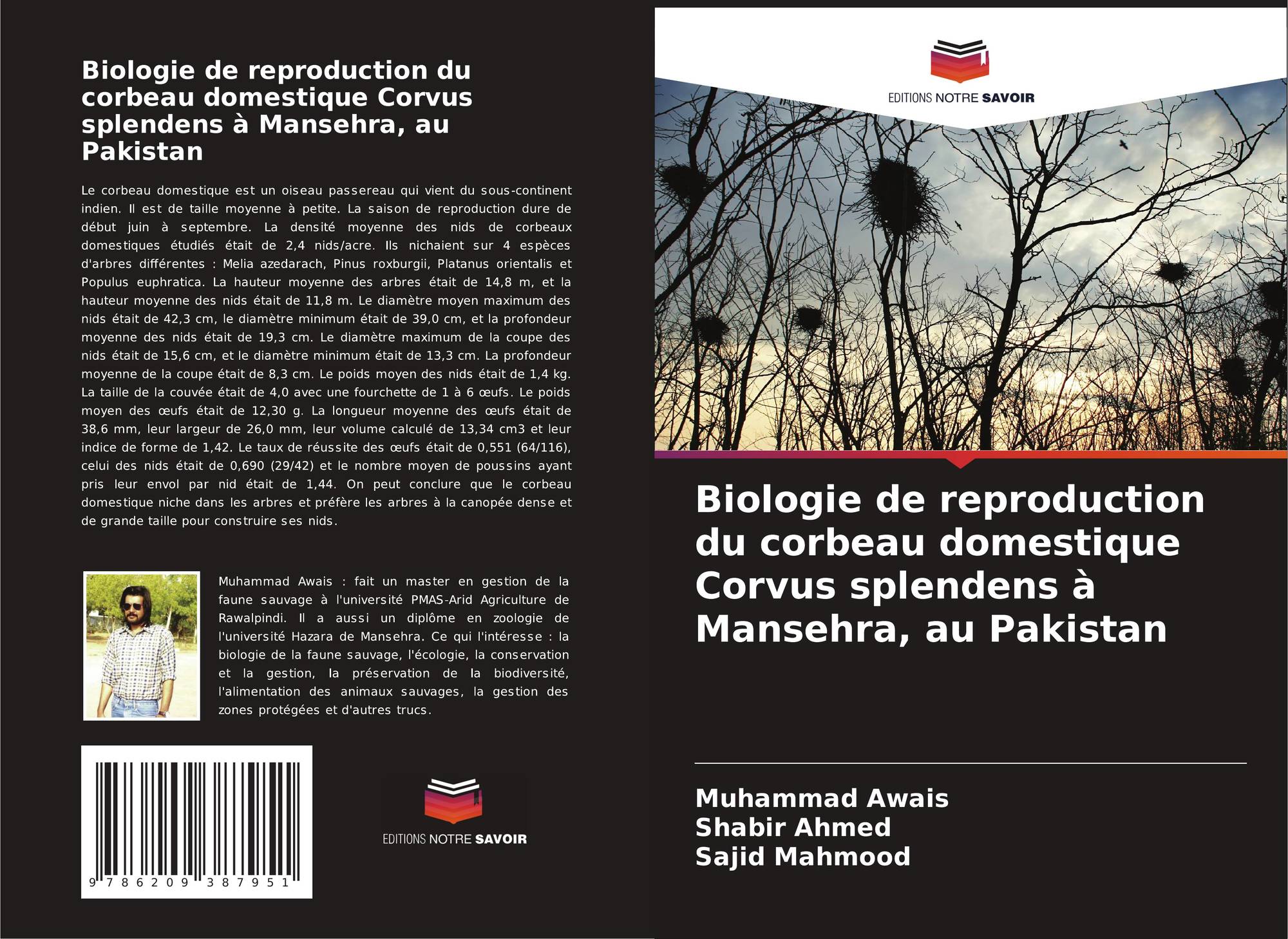 Biologie de reproduction du corbeau domestique Corvus splendens à Mansehra, au Pakistan

Le corbeau domestique est un oiseau passereau qui vient du sous-continent indien. Il est de taille moyenne à petite. La saison de reproduction dure de début juin à septembre. La densité moyenne des nids de corbeaux domestiques étudiés était de 2,4 nids/acre. Ils nichaient sur 4 espèces d'arbres différentes : Melia azedarach, Pinus roxburgii, Platanus orientalis et Populus euphratica. La hauteur moyenne des arbres était de 14,8 m, et la hauteur moyenne des nids était de 11,8 m. Le diamètre moyen maximum des nids était de 42,3 cm, le diamètre minimum était de 39,0 cm, et la profondeur moyenne des nids était de 19,3 cm. Le diamètre maximum de la coupe des nids était de 15,6 cm, et le diamètre minimum était de 13,3 cm. La profondeur moyenne de la coupe était de 8,3 cm. Le poids moyen des nids était de 1,4 kg. La taille de la couvée était de 4,0 avec une fourchette de 1 à 6 œufs. Le poids moyen des œufs était de 12,30 g. La longueur moyenne des œufs était de 38,6 mm, leur largeur de 26,0 mm, leur volume calculé de 13,34 cm3 et leur indice de forme de 1,42. Le taux de réussite des œufs était de 0,551 (64/116), celui des nids était de 0,690 (29/42) et le nombre moyen de poussins ayant pris leur envol par nid était de 1,44. On peut conclure que le corbeau domestique niche dans les arbres et préfère les arbres à la canopée dense et de grande taille pour construire ses nids.

Muhammad Awais : fait un master en gestion de la faune sauvage à l'université PMAS-Arid Agriculture de Rawalpindi. Il a aussi un diplôme en zoologie de l'université Hazara de Mansehra. Ce qui l'intéresse : la biologie de la faune sauvage, l'écologie, la conservation et la gestion, la préservation de la biodiversité, l'alimentation des animaux sauvages, la gestion des zones protégées et d'autres trucs.

9 786209 387951

EDITIONS NOTRE SAVOIR

EDITIONS NOTRE SAVOIR

Biologie de reproduction du corbeau domestique Corvus splendens à Mansehra, au Pakistan

Muhammad Awais
Shabir Ahmed
Sajid Mahmood